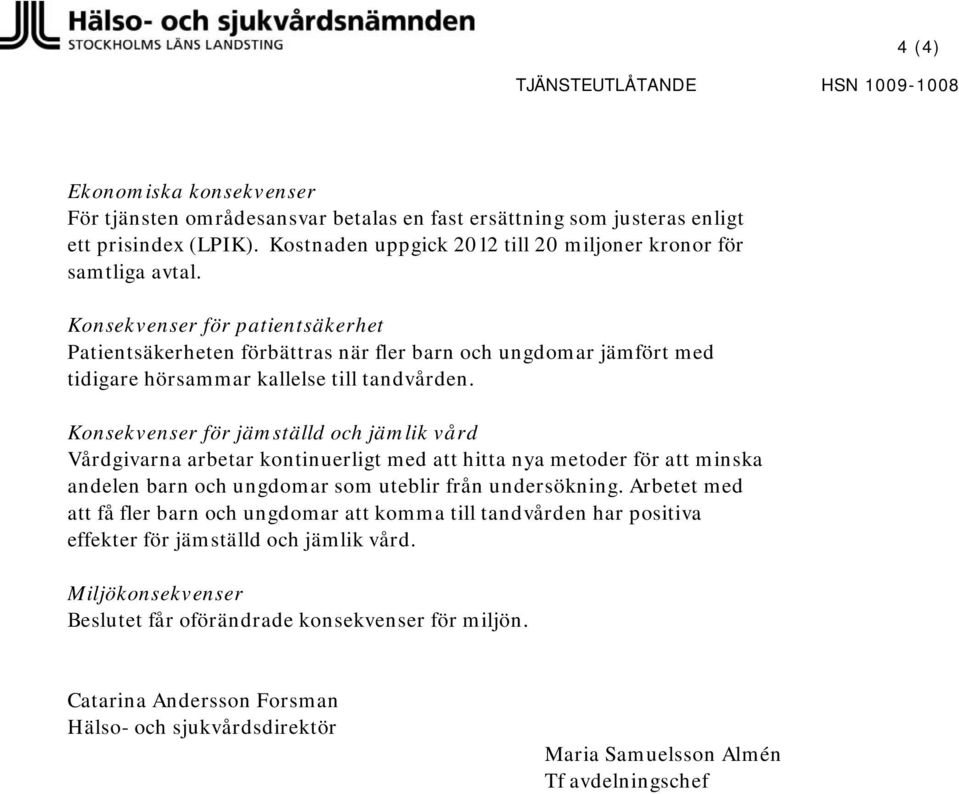 Hälso- och sjukvårdsnämnden
STOCKHOLMS LÄNS LANDSTING

4 (4)

TJÄNSTEUTLÅTANDE HSN 1009-1008

Ekonomiska konsekvenser
För tjänsten områdesansvar betalas en fast ersättning som justeras enligt ett prisindex (LPIK). Kostnaden uppgick 2012 till 20 miljoner kronor för samtliga avtal.

Konsekvenser för patientsäkerhet
Patientsäkerheten förbättras när fler barn och ungdomar jämfört med tidigare hörsammar kallelse till tandvården.

Konsekvenser för jämställd och jämlik vård
Vårdgivarna arbetar kontinuerligt med att hitta nya metoder för att minska andelen barn och ungdomar som uteblir från undersökning. Arbetet med att få fler barn och ungdomar att komma till tandvården har positiva effekter för jämställd och jämlik vård.

Miljökonsekvenser
Beslutet får oförändrade konsekvenser för miljön.

Catarina Andersson Forsman
Hälso- och sjukvårdsdirektör

Maria Samuelsson Almén
Tf avdelningschef